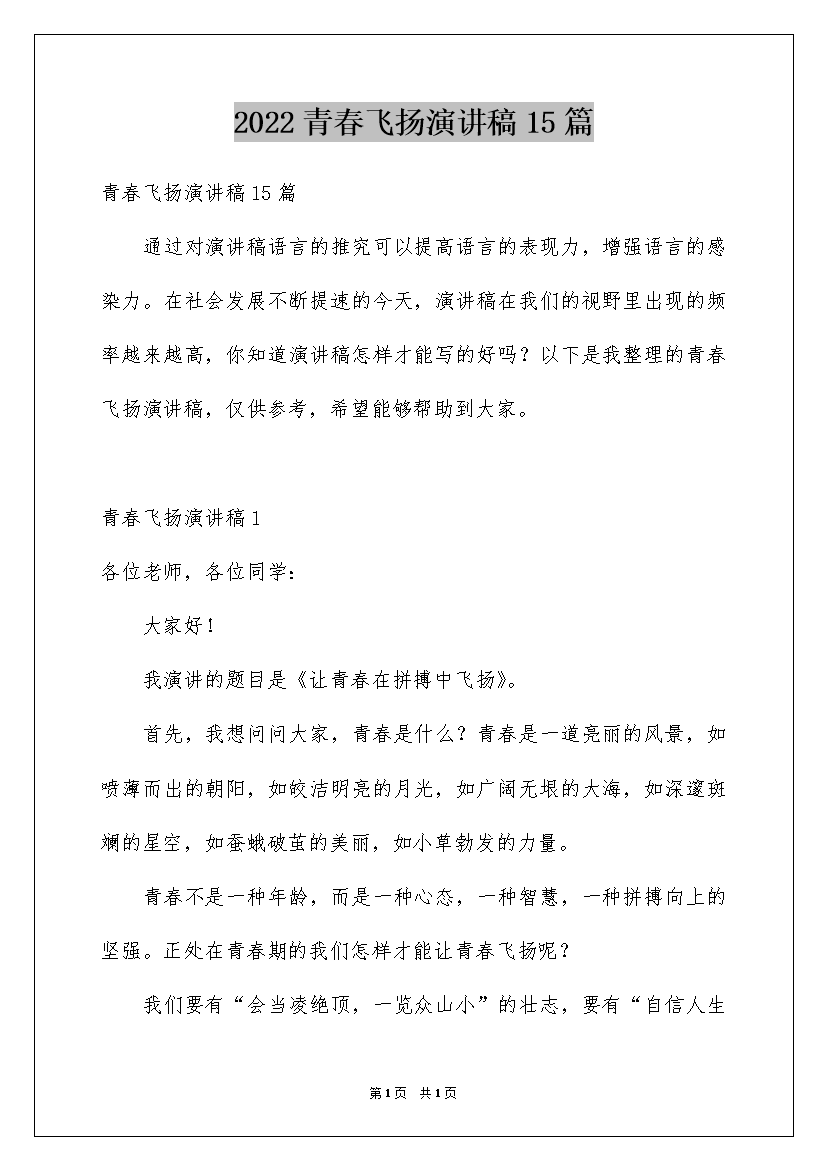 2022青春飞扬演讲稿15篇

青春飞扬演讲稿15篇

通过对演讲稿语言的推究可以提高语言的表现力，增强语言的感染力。在社会发展不断提速的今天，演讲稿在我们的视野里出现的频率越来越高，你知道演讲稿怎样才能写的好吗？以下是我整理的青春飞扬演讲稿，仅供参考，希望能够帮助到大家。

青春飞扬演讲稿1

各位老师，各位同学：

大家好！

我演讲的题目是《让青春在拼搏中飞扬》。

首先，我想问问大家，青春是什么？青春是一道亮丽的风景，如喷薄而出的朝阳，如皎洁明亮的月光，如广阔无垠的大海，如深邃斑斓的星空，如蚕蛾破茧的美丽，如小草勃发的力量。

青春不是一种年龄，而是一种心态，一种智慧，一种拼搏向上的坚强。正处在青春期的我们怎样才能让青春飞扬呢？

我们要有“会当凌绝顶，一览众山小”的壮志，要有“自信人生

第1页 共1页